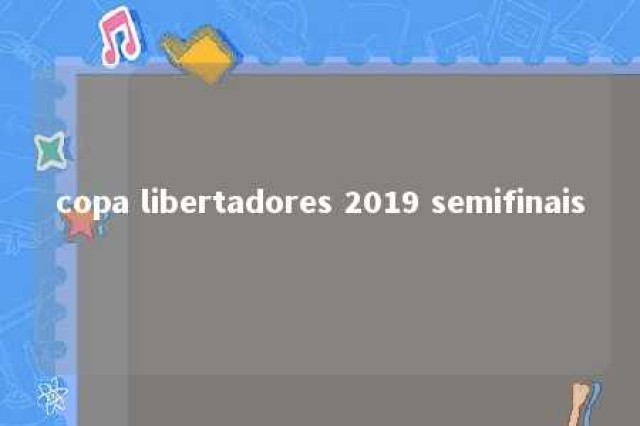 copa libertadores 2019 semifinais